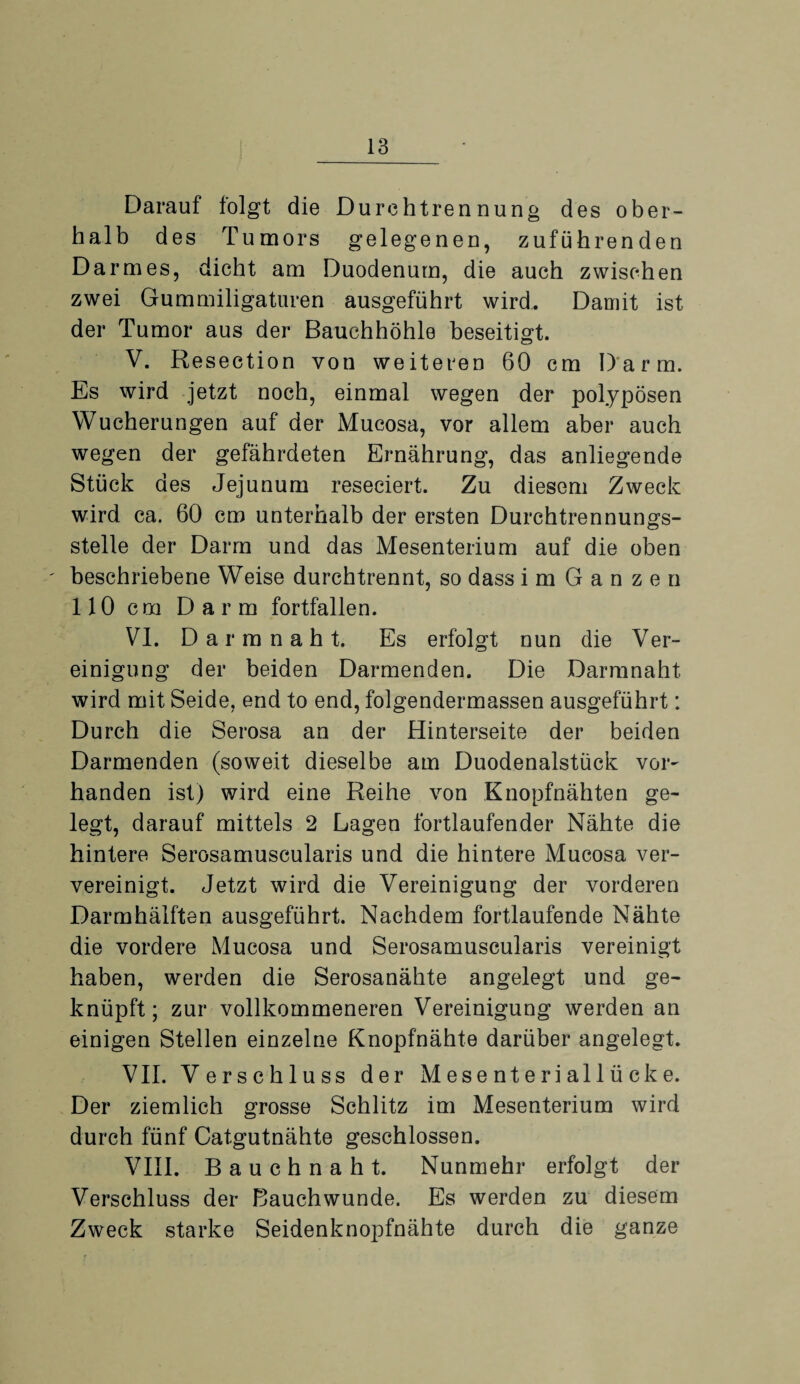 13

Darauf folgt die Durchtrennung des oberhalb des Tumors gelegenen, zuführenden Darmes, dicht am Duodenum, die auch zwischen zwei Gummiligaturen ausgeführt wird. Damit ist der Tumor aus der Bauchhöhle beseitigt.

V. Resection von weiteren 60 cm Darm. Es wird jetzt noch, einmal wegen der polypösen Wucherungen auf der Mucosa, vor allem aber auch wegen der gefährdeten Ernährung, das anliegende Stück des Jejunum reseciert. Zu diesem Zweck wird ca. 60 cm unterhalb der ersten Durchtrennungsstelle der Darm und das Mesenterium auf die oben beschriebene Weise durchtrennt, so dass im Ganzen 110 cm Darm fortfallen.

VI. Darmnaht. Es erfolgt nun die Vereinigung der beiden Darmenden. Die Darmnaht wird mit Seide, end to end, folgendermassen ausgeführt: Durch die Serosa an der Hinterseite der beiden Darmenden (soweit dieselbe am Duodenalstück vorhanden ist) wird eine Reihe von Knopfnähten gelegt, darauf mittels 2 Lagen fortlaufender Nähte die hintere Serosamuscularis und die hintere Mucosa ververeinigt. Jetzt wird die Vereinigung der vorderen Darmhälften ausgeführt. Nachdem fortlaufende Nähte die vordere Mucosa und Serosamuscularis vereinigt haben, werden die Serosanähte angelegt und geknüpft; zur vollkommeneren Vereinigung werden an einigen Stellen einzelne Knopfnähte darüber angelegt.

VII. Verschluss der Mesenteriallücke. Der ziemlich grosse Schlitz im Mesenterium wird durch fünf Catgutnähte geschlossen.

VIII. Bauchnaht. Nunmehr erfolgt der Verschluss der Bauchwunde. Es werden zu diesem Zweck starke Seidenknopfnähte durch die ganze